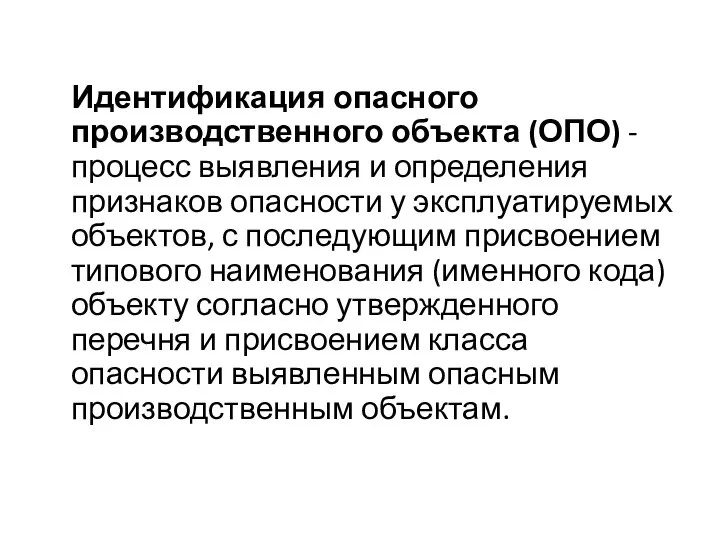 Идентификация опасного производственного объекта (ОПО) - процесс выявления и определения признаков опасности у эксплуатируемых объектов, с последующим присвоением типового наименования (именного кода) объекту согласно утвержденного перечня и присвоением класса опасности выявленным опасным производственным объектам.